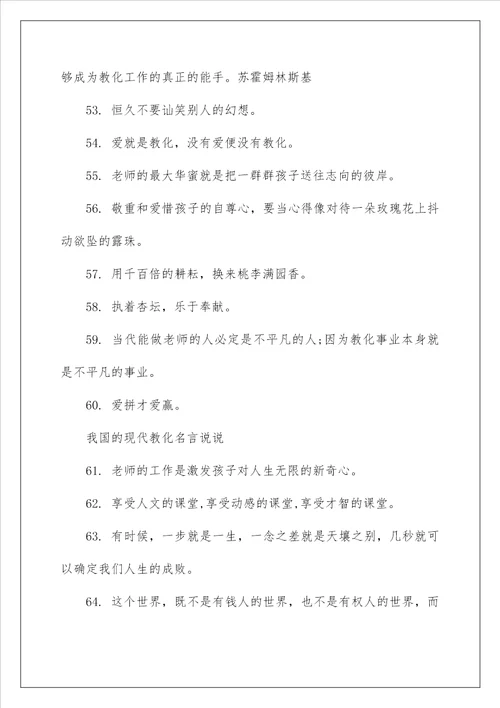 够成为教化工作的真正的能手。苏霍姆林斯基

53. 恒久不要讪笑别人的幻想。

54. 爱就是教化，没有爱便没有教化。

55. 老师的最大华蜜就是把一群群孩子送往志向的彼岸。

56. 敬重和爱惜孩子的自尊心，要当心得像对待一朵玫瑰花上抖动欲坠的露珠。

57. 用千百倍的耕耘，换来桃李满园香。

58. 执着杏坛，乐于奉献。

59. 当代能做老师的人必定是不平凡的人;因为教化事业本身就是不平凡的事业。

60. 爱拼才爱赢。

我国的现代教化名言说说

61. 老师的工作是激发孩子对人生无限的新奇心。

62. 享受人文的课堂,享受动感的课堂,享受才智的课堂。

63. 有时候，一步就是一生，一念之差就是天壤之别，几秒就可以确定我们人生的成败。

64. 这个世界，既不是有钱人的世界，也不是有权人的世界，而